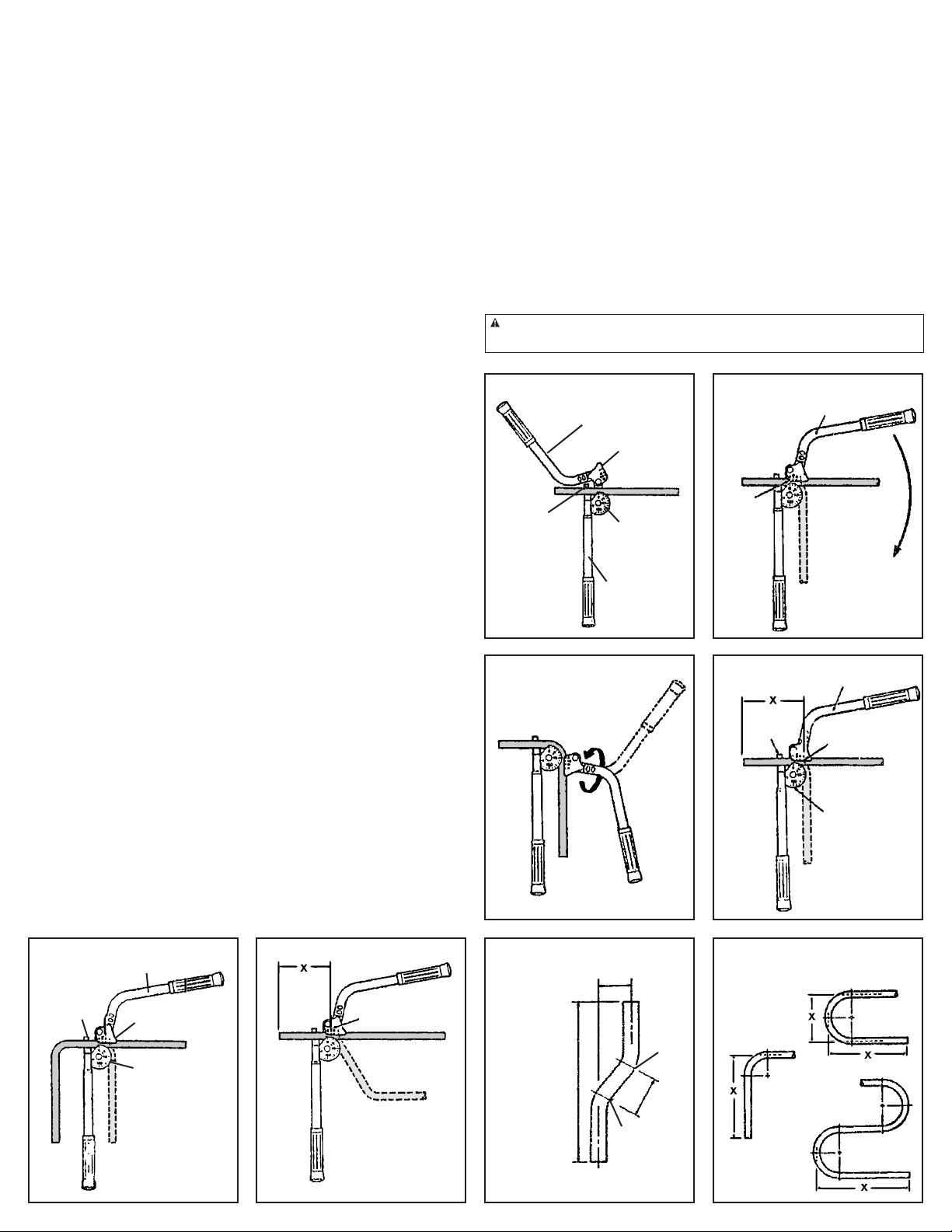 X

X

X

X

X

X

X